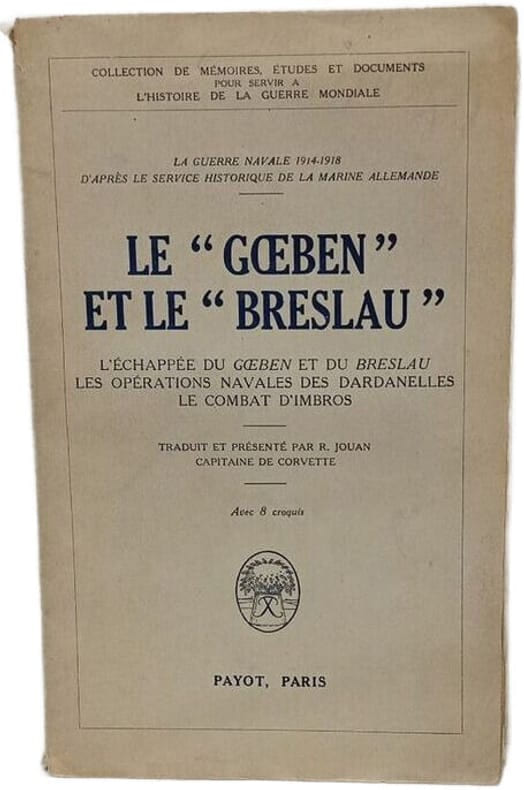 COLLECTION DE MÉMOIRES, ÉTUDES ET DOCUMENTS
POUR SERVIR A
L'HISTOIRE DE LA GUERRE MONDIALE

LA GUERRE NAVALE 1914-1918
D'APRÈS LE SERVICE HISTORIQUE DE LA MARINE ALLEMANDE

LE "GŒBEN"
ET LE "BRESLAU"

L'ÉCHAPPÉE DU GŒBEN ET DU BRESLAU
LES OPÉRATIONS NAVALES DES DARDANELLES
LE COMBAT D'IMBROS

TRADUIT ET PRÉSENTÉ PAR R. JOUAN
CAPITAINE DE CORVETTE

Avec 8 croquis

PAYOT, PARIS